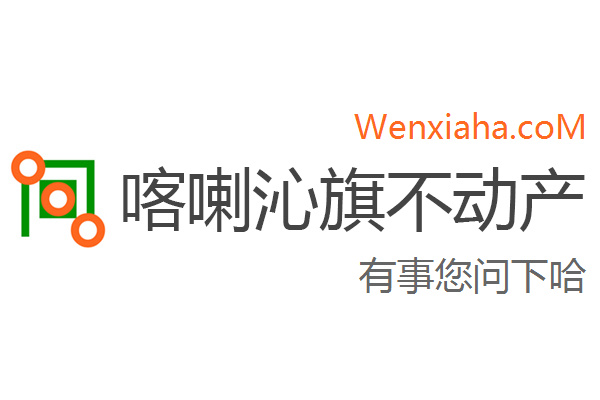 Wenxiaha.coM

喀喇沁旗不动产

有事您问下哈